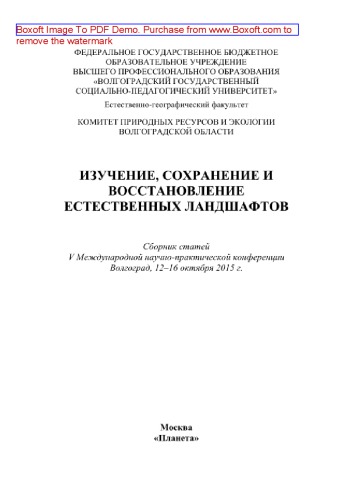 Boxoft Image To PDF Demo. Purchase from www.Boxoft.com to remove the watermark

ФЕДЕРАЛЬНОЕ ГОСУДАРСТВЕННОЕ БЮДЖЕТНОЕ ОБРАЗОВАТЕЛЬНОЕ УЧРЕЖДЕНИЕ ВЫСШЕГО ПРОФЕССИОНАЛЬНОГО ОБРАЗОВАНИЯ «ВОЛГОГРАДСКИЙ ГОСУДАРСТВЕННЫЙ СОЦИАЛЬНО-ПЕДАГОГИЧЕСКИЙ УНИВЕРСИТЕТ»

Естественно-географический факультет

КОМИТЕТ ПРИРОДНЫХ РЕСУРСОВ И ЭКОЛОГИИ ВОЛГОГРАДСКОЙ ОБЛАСТИ

ИЗУЧЕНИЕ, СОХРАНЕНИЕ И ВОССТАНОВЛЕНИЕ ЕСТЕСТВЕННЫХ ЛАНДШАФТОВ

Сборник статей
V Международной научно-практической конференции
Волгоград, 12–16 октября 2015 г.

Москва
«Планета»